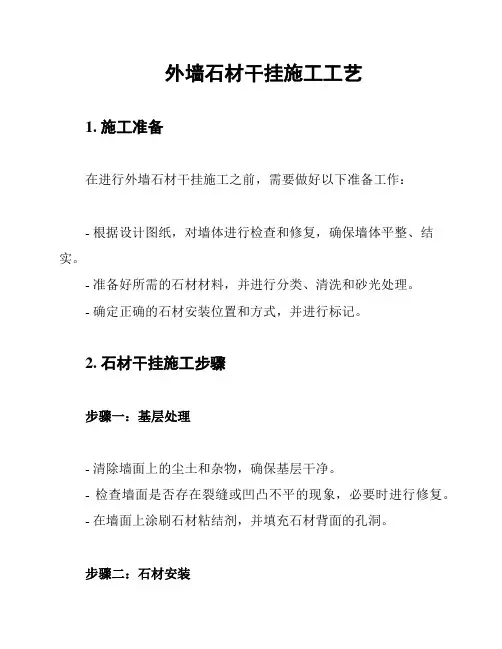 外墙石材干挂施工工艺

1. 施工准备

在进行外墙石材干挂施工之前，需要做好以下准备工作：

- 根据设计图纸，对墙体进行检查和修复，确保墙体平整、结实。
- 准备好所需的石材材料，并进行分类、清洗和砂光处理。
- 确定正确的石材安装位置和方式，并进行标记。

2. 石材干挂施工步骤

步骤一：基层处理

- 清除墙面上的尘土和杂物，确保基层干净。
- 检查墙面是否存在裂缝或凹凸不平的现象，必要时进行修复。
- 在墙面上涂刷石材粘结剂，并填充石材背面的孔洞。

步骤二：石材安装